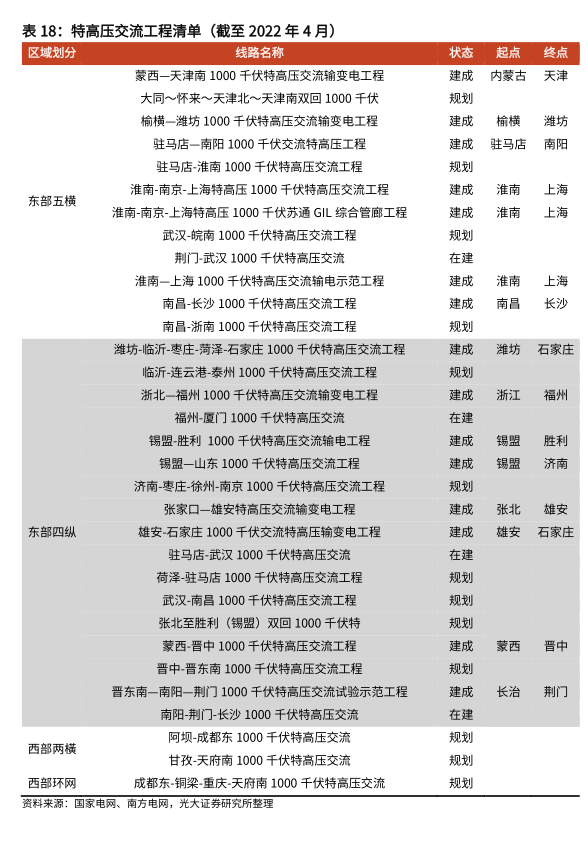 表 18：特高压交流工程清单（截至 2022 年 4 月）

| 区域划分 | 线路名称 | 状态 | 起点 | 终点 |
|---|---|---|---|---|
| 东部五横 | 蒙西—天津南 1000 千伏特高压交流输变电工程 | 建成 | 内蒙古 | 天津 |
| | 大同～怀来～天津北～天津南双回 1000 千伏 | 规划 | | |
| | 榆横—潍坊 1000 千伏特高压交流输变电工程 | 建成 | 榆横 | 潍坊 |
| | 驻马店—南阳 1000 千伏交流特高压工程 | 建成 | 驻马店 | 南阳 |
| | 驻马店-淮南 1000 千伏特高压交流工程 | 规划 | | |
| | 淮南-南京-上海特高压 1000 千伏特高压交流工程 | 建成 | 淮南 | 上海 |
| | 淮南-南京-上海特高压 1000 千伏苏通 GIL 综合管廊工程 | 建成 | 淮南 | 上海 |
| | 武汉-皖南 1000 千伏特高压交流工程 | 规划 | | |
| | 荆门-武汉 1000 千伏特高压交流 | 在建 | | |
| | 淮南—上海 1000 千伏特高压交流输电示范工程 | 建成 | 淮南 | 上海 |
| | 南昌-长沙 1000 千伏特高压交流工程 | 建成 | 南昌 | 长沙 |
| | 南昌-浙南 1000 千伏特高压交流工程 | 规划 | | |
| 东部四纵 | 潍坊-临沂-枣庄-菏泽-石家庄 1000 千伏特高压交流工程 | 建成 | 潍坊 | 石家庄 |
| | 临沂-连云港-泰州 1000 千伏特高压交流工程 | 规划 | | |
| | 浙北—福州 1000 千伏特高压交流输变电工程 | 建成 | 浙江 | 福州 |
| | 福州-厦门 1000 千伏特高压交流 | 在建 | | |
| | 锡盟-胜利 1000 千伏特高压交流输电工程 | 建成 | 锡盟 | 胜利 |
| | 锡盟—山东 1000 千伏特高压交流工程 | 建成 | 锡盟 | 济南 |
| | 济南-枣庄-徐州-南京 1000 千伏特高压交流工程 | 规划 | | |
| | 张家口—雄安特高压交流输变电工程 | 建成 | 张北 | 雄安 |
| | 雄安-石家庄 1000 千伏交流特高压输变电工程 | 建成 | 雄安 | 石家庄 |
| | 驻马店-武汉 1000 千伏特高压交流 | 在建 | | |
| | 荷泽-驻马店 1000 千伏特高压交流工程 | 规划 | | |
| | 武汉-南昌 1000 千伏特高压交流工程 | 规划 | | |
| | 张北至胜利（锡盟）双回 1000 千伏特 | 规划 | | |
| | 蒙西-晋中 1000 千伏特高压交流工程 | 建成 | 蒙西 | 晋中 |
| | 晋中-晋东南 1000 千伏特高压交流工程 | 规划 | | |
| | 晋东南—南阳—荆门 1000 千伏特高压交流试验示范工程 | 建成 | 长治 | 荆门 |
| | 南阳-荆门-长沙 1000 千伏特高压交流 | 在建 | | |
| 西部两横 | 阿坝-成都东 1000 千伏特高压交流 | 规划 | | |
| | 甘孜-天府南 1000 千伏特高压交流 | 规划 | | |
| 西部环网 | 成都东-铜梁-重庆-天府南 1000 千伏特高压交流 | 规划 | | |

资料来源：国家电网、南方电网，光大证券研究所整理